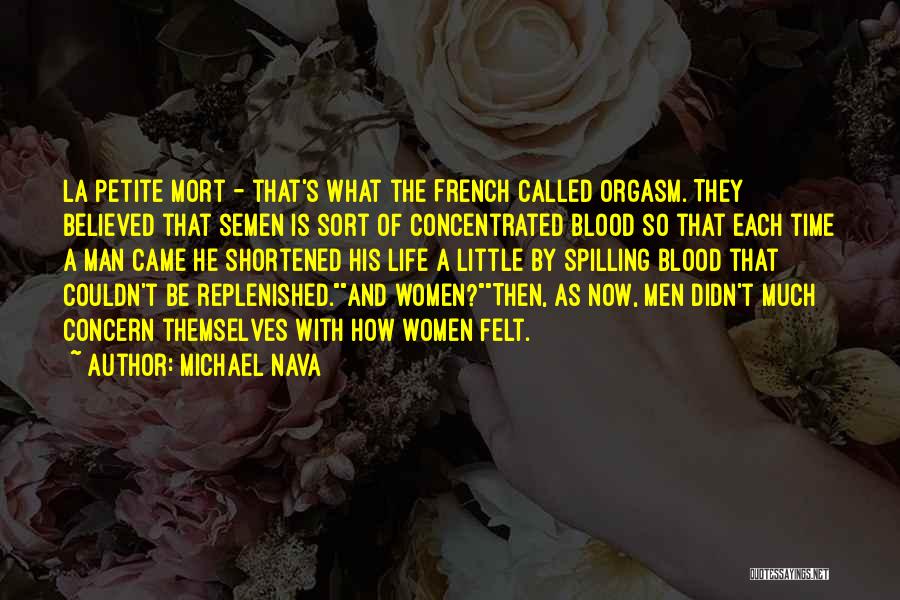 LA PETITE MORT - THAT'S WHAT THE FRENCH CALLED ORGASM. THEY BELIEVED THAT SEMEN IS SORT OF CONCENTRATED BLOOD SO THAT EACH TIME A MAN CAME HE SHORTENED HIS LIFE A LITTLE BY SPILLING BLOOD THAT COULDN'T BE REPLENISHED.""AND WOMEN?""THEN, AS NOW, MEN DIDN'T MUCH CONCERN THEMSELVES WITH HOW WOMEN FELT.

~ AUTHOR: MICHAEL NAVA

QUOTESSAYINGS.NET